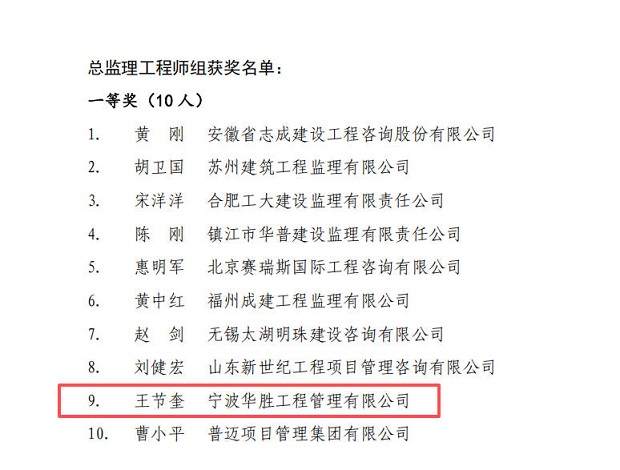 总监理工程师组获奖名单：

一等奖（10 人）

1. 黄　刚　安徽省志成建设工程咨询股份有限公司
2. 胡卫国　苏州建筑工程监理有限公司
3. 宋洋洋　合肥工大建设监理有限责任公司
4. 陈　刚　镇江市华普建设监理有限责任公司
5. 惠明军　北京赛瑞斯国际工程咨询有限公司
6. 黄中红　福州成建工程监理有限公司
7. 赵　剑　无锡太湖明珠建设咨询有限公司
8. 刘健宏　山东新世纪工程项目管理咨询有限公司
9. 王节奎　宁波华胜工程管理有限公司
10. 曹小平　普迈项目管理集团有限公司